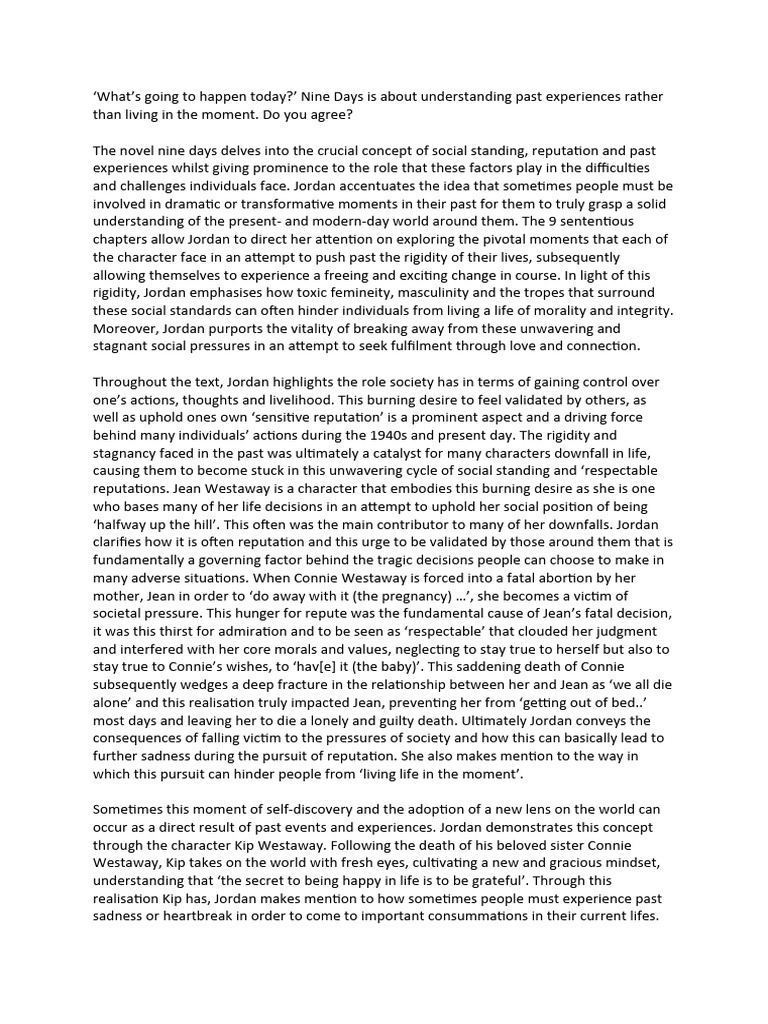 ‘What’s going to happen today?’ Nine Days is about understanding past experiences rather than living in the moment. Do you agree?

The novel nine days delves into the crucial concept of social standing, reputation and past experiences whilst giving prominence to the role that these factors play in the difficulties and challenges individuals face. Jordan accentuates the idea that sometimes people must be involved in dramatic or transformative moments in their past for them to truly grasp a solid understanding of the present- and modern-day world around them. The 9 sententious chapters allow Jordan to direct her attention on exploring the pivotal moments that each of the character face in an attempt to push past the rigidity of their lives, subsequently allowing themselves to experience a freeing and exciting change in course. In light of this rigidity, Jordan emphasises how toxic femineity, masculinity and the tropes that surround these social standards can often hinder individuals from living a life of morality and integrity. Moreover, Jordan purports the vitality of breaking away from these unwavering and stagnant social pressures in an attempt to seek fulfilment through love and connection.

Throughout the text, Jordan highlights the role society has in terms of gaining control over one’s actions, thoughts and livelihood. This burning desire to feel validated by others, as well as uphold ones own ‘sensitive reputation’ is a prominent aspect and a driving force behind many individuals’ actions during the 1940s and present day. The rigidity and stagnancy faced in the past was ultimately a catalyst for many characters downfall in life, causing them to become stuck in this unwavering cycle of social standing and ‘respectable reputations. Jean Westaway is a character that embodies this burning desire as she is one who bases many of her life decisions in an attempt to uphold her social position of being ‘halfway up the hill’. This often was the main contributor to many of her downfalls. Jordan clarifies how it is often reputation and this urge to be validated by those around them that is fundamentally a governing factor behind the tragic decisions people can choose to make in many adverse situations. When Connie Westaway is forced into a fatal abortion by her mother, Jean in order to ‘do away with it (the pregnancy) …’, she becomes a victim of societal pressure. This hunger for repute was the fundamental cause of Jean’s fatal decision, it was this thirst for admiration and to be seen as ‘respectable’ that clouded her judgment and interfered with her core morals and values, neglecting to stay true to herself but also to stay true to Connie’s wishes, to ‘hav[e] it (the baby)’. This saddening death of Connie subsequently wedges a deep fracture in the relationship between her and Jean as ‘we all die alone’ and this realisation truly impacted Jean, preventing her from ‘getting out of bed..’ most days and leaving her to die a lonely and guilty death. Ultimately Jordan conveys the consequences of falling victim to the pressures of society and how this can basically lead to further sadness during the pursuit of reputation. She also makes mention to the way in which this pursuit can hinder people from ‘living life in the moment’.

Sometimes this moment of self-discovery and the adoption of a new lens on the world can occur as a direct result of past events and experiences. Jordan demonstrates this concept through the character Kip Westaway. Following the death of his beloved sister Connie Westaway, Kip takes on the world with fresh eyes, cultivating a new and gracious mindset, understanding that ‘the secret to being happy in life is to be grateful’. Through this realisation Kip has, Jordan makes mention to how sometimes people must experience past sadness or heartbreak in order to come to important consummations in their current lifes.